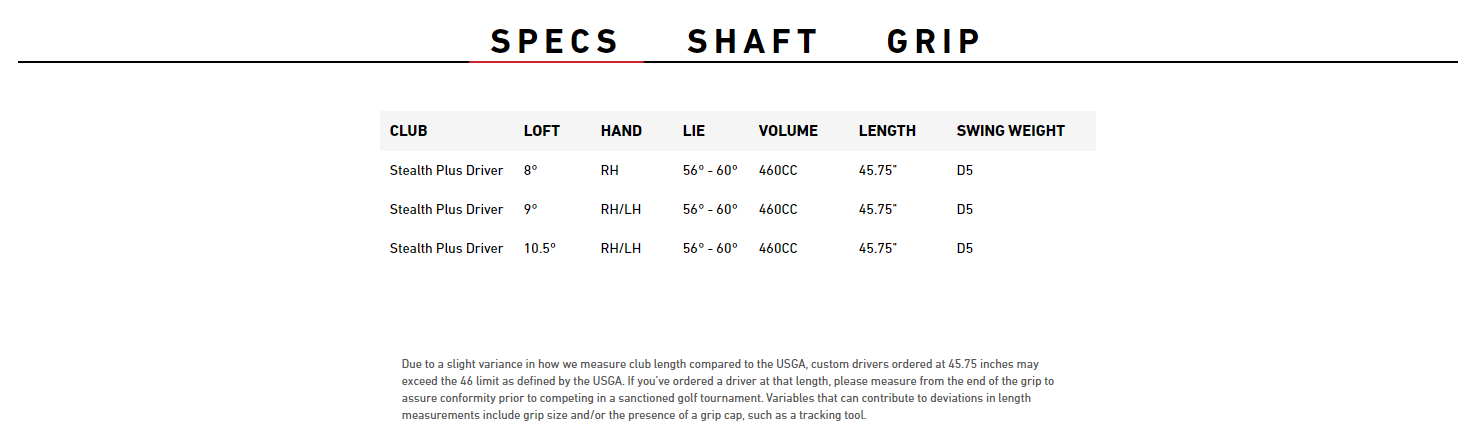 SPECS SHAFT GRIP

| CLUB | LOFT | HAND | LIE | VOLUME | LENGTH | SWING WEIGHT |
|---|---|---|---|---|---|---|
| Stealth Plus Driver | 8° | RH | 56° - 60° | 460CC | 45.75" | D5 |
| Stealth Plus Driver | 9° | RH/LH | 56° - 60° | 460CC | 45.75" | D5 |
| Stealth Plus Driver | 10.5° | RH/LH | 56° - 60° | 460CC | 45.75" | D5 |

Due to a slight variance in how we measure club length compared to the USGA, custom drivers ordered at 45.75 inches may exceed the 46 limit as defined by the USGA. If you've ordered a driver at that length, please measure from the end of the grip to assure conformity prior to competing in a sanctioned golf tournament. Variables that can contribute to deviations in length measurements include grip size and/or the presence of a grip cap, such as a tracking tool.